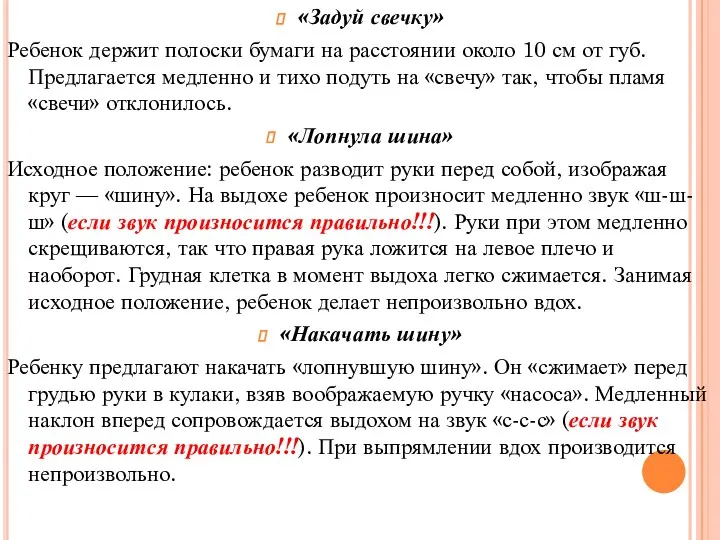 «Задуй свечку»

Ребенок держит полоски бумаги на расстоянии около 10 см от губ. Предлагается медленно и тихо подуть на «свечу» так, чтобы пламя «свечи» отклонилось.

«Лопнула шина»

Исходное положение: ребенок разводит руки перед собой, изображая круг — «шину». На выдохе ребенок произносит медленно звук «ш-ш-ш» (если звук произносится правильно!!!). Руки при этом медленно скрещиваются, так что правая рука ложится на левое плечо и наоборот. Грудная клетка в момент выдоха легко сжимается. Занимая исходное положение, ребенок делает непроизвольно вдох.

«Накачать шину»

Ребенку предлагают накачать «лопнувшую шину». Он «сжимает» перед грудью руки в кулаки, взяв воображаемую ручку «насоса». Медленный наклон вперед сопровождается выдохом на звук «с-с-с» (если звук произносится правильно!!!). При выпрямлении вдох производится непроизвольно.